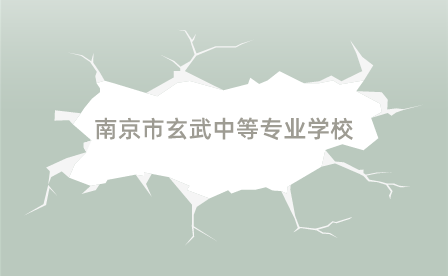 南京市玄武中等专业学校